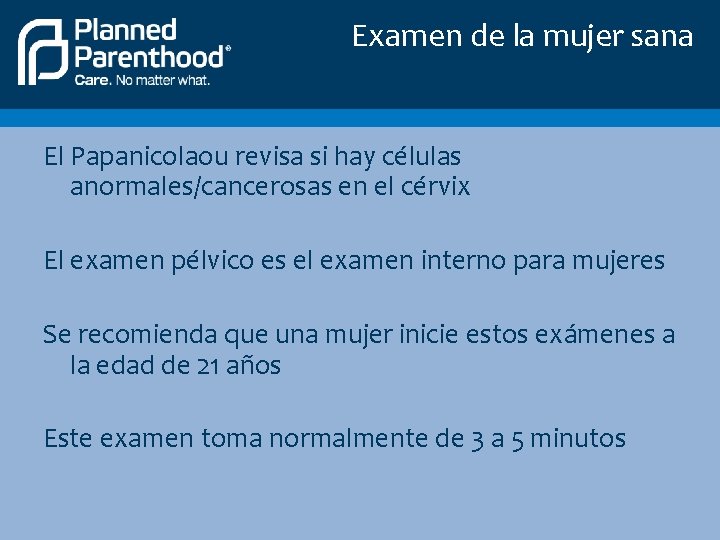 Planned Parenthood®
Care. No matter what.

Examen de la mujer sana

El Papanicolaou revisa si hay células anormales/cancerosas en el cérvix

El examen pélvico es el examen interno para mujeres

Se recomienda que una mujer inicie estos exámenes a la edad de 21 años

Este examen toma normalmente de 3 a 5 minutos